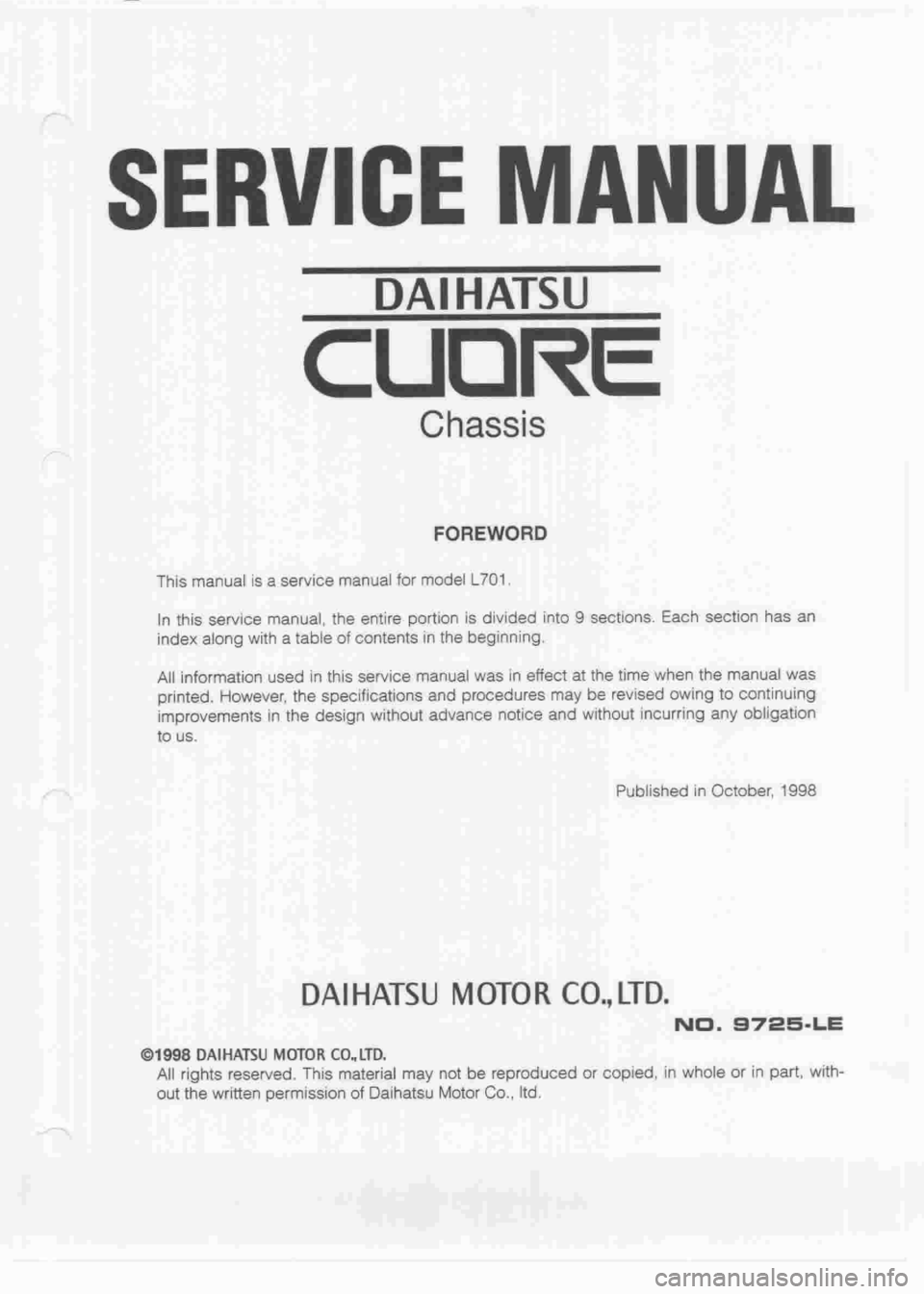 SERVICE MANUAL

DAIHATSU

CUORE

Chassis

FOREWORD

This manual is a service manual for model L701.

In this service manual, the entire portion is divided into 9 sections. Each section has an index along with a table of contents in the beginning.

All information used in this service manual was in effect at the time when the manual was printed. However, the specifications and procedures may be revised owing to continuing improvements in the design without advance notice and without incurring any obligation to us.

Published in October, 1998

DAIHATSU MOTOR CO., LTD.

NO. 9725-LE

©1998 DAIHATSU MOTOR CO., LTD.
All rights reserved. This material may not be reproduced or copied, in whole or in part, without the written permission of Daihatsu Motor Co., ltd.

carmanualsonline.info